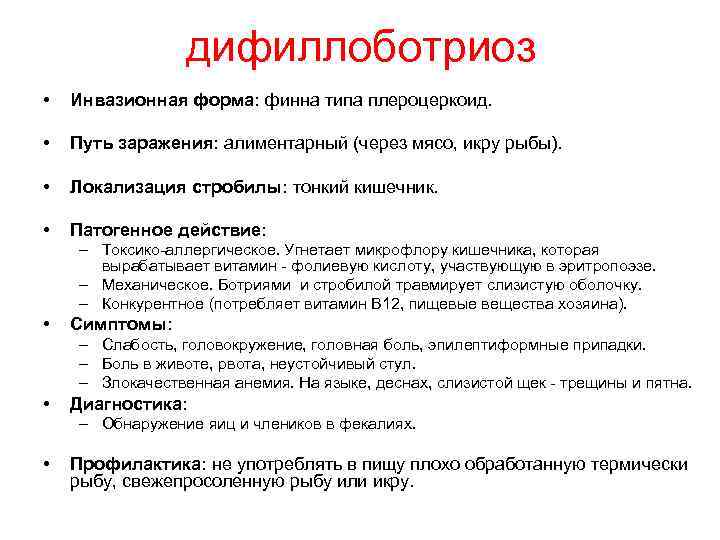 дифиллоботриоз

• Инвазионная форма: финна типа плероцеркоид.

• Путь заражения: алиментарный (через мясо, икру рыбы).

• Локализация стробилы: тонкий кишечник.

• Патогенное действие:
– Токсико-аллергическое. Угнетает микрофлору кишечника, которая вырабатывает витамин - фолиевую кислоту, участвующую в эритропоэзе.
– Механическое. Ботриями и стробилой травмирует слизистую оболочку.
– Конкурентное (потребляет витамин В12, пищевые вещества хозяина).

• Симптомы:
– Слабость, головокружение, головная боль, эпилептиформные припадки.
– Боль в животе, рвота, неустойчивый стул.
– Злокачественная анемия. На языке, деснах, слизистой щек - трещины и пятна.

• Диагностика:
– Обнаружение яиц и члеников в фекалиях.

• Профилактика: не употреблять в пищу плохо обработанную термически рыбу, свежепросоленную рыбу или икру.